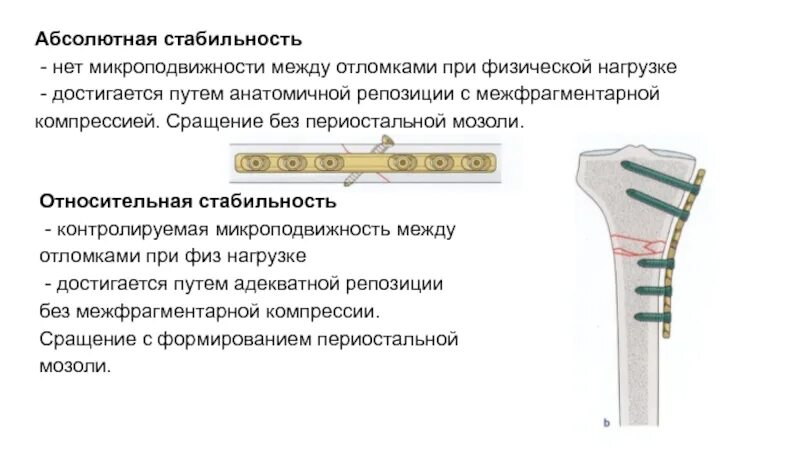 Абсолютная стабильность

- нет микроподвижности между отломками при физической нагрузке

- достигается путем анатомичной репозиции с межфрагментарной компрессией. Сращение без периостальной мозоли.

Относительная стабильность

- контролируемая микроподвижность между отломками при физ нагрузке

- достигается путем адекватной репозиции без межфрагментарной компрессии. Сращение с формированием периостальной мозоли.

b